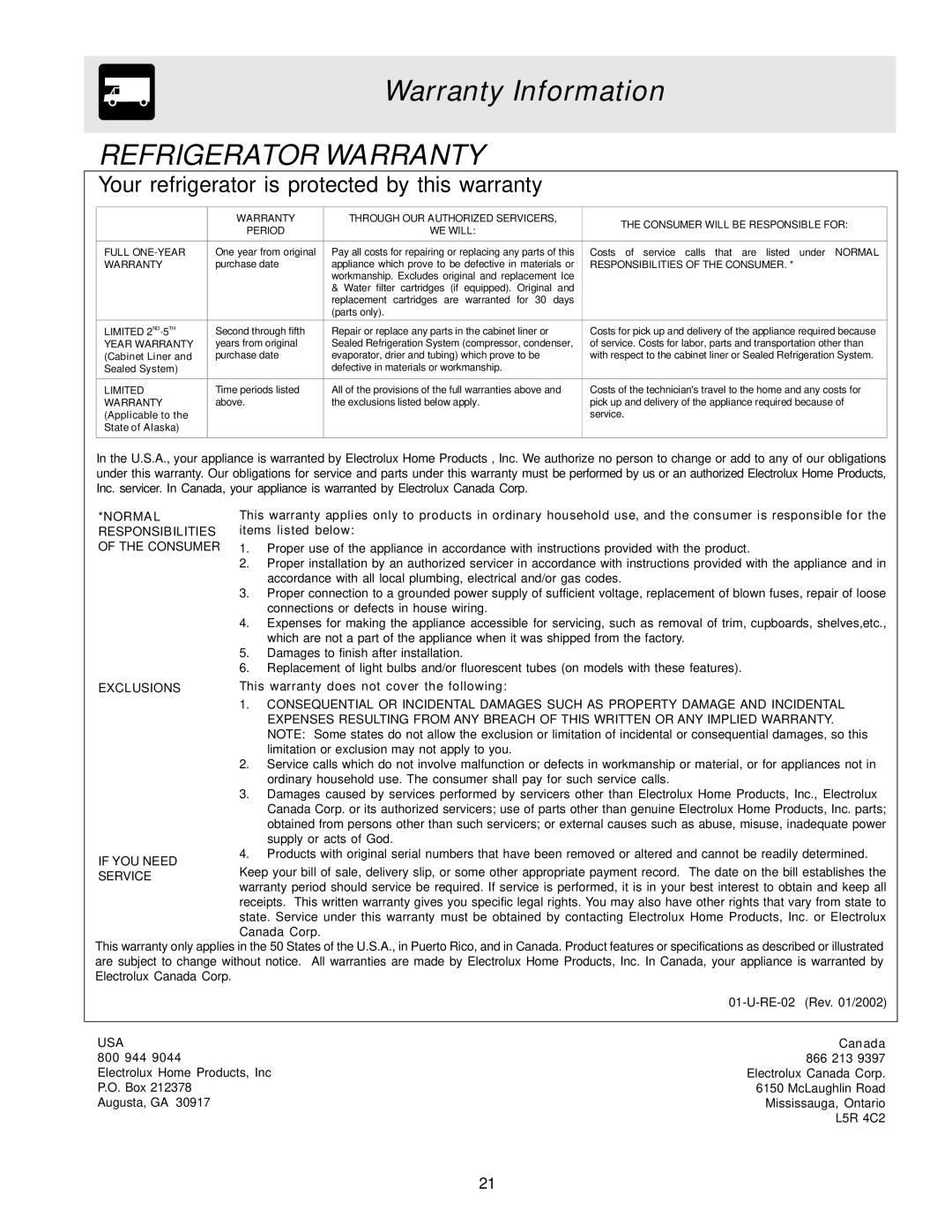 Warranty Information

REFRIGERATOR WARRANTY

Your refrigerator is protected by this warranty

| | WARRANTY PERIOD | THROUGH OUR AUTHORIZED SERVICERS, WE WILL: | THE CONSUMER WILL BE RESPONSIBLE FOR: |
|---|---|---|---|
| FULL ONE-YEAR WARRANTY | One year from original purchase date | Pay all costs for repairing or replacing any parts of this appliance which prove to be defective in materials or workmanship. Excludes original and replacement Ice & Water filter cartridges (if equipped). Original and replacement cartridges are warranted for 30 days (parts only). | Costs of service calls that are listed under NORMAL RESPONSIBILITIES OF THE CONSUMER. * |
| LIMITED $2^{ND}$-$5^{TH}$ YEAR WARRANTY (Cabinet Liner and Sealed System) | Second through fifth years from original purchase date | Repair or replace any parts in the cabinet liner or Sealed Refrigeration System (compressor, condenser, evaporator, drier and tubing) which prove to be defective in materials or workmanship. | Costs for pick up and delivery of the appliance required because of service. Costs for labor, parts and transportation other than with respect to the cabinet liner or Sealed Refrigeration System. |
| LIMITED WARRANTY (Applicable to the State of Alaska) | Time periods listed above. | All of the provisions of the full warranties above and the exclusions listed below apply. | Costs of the technician's travel to the home and any costs for pick up and delivery of the appliance required because of service. |

In the U.S.A., your appliance is warranted by Electrolux Home Products , Inc. We authorize no person to change or add to any of our obligations under this warranty. Our obligations for service and parts under this warranty must be performed by us or an authorized Electrolux Home Products, Inc. servicer. In Canada, your appliance is warranted by Electrolux Canada Corp.

*NORMAL RESPONSIBILITIES OF THE CONSUMER

This warranty applies only to products in ordinary household use, and the consumer is responsible for the items listed below:
1. Proper use of the appliance in accordance with instructions provided with the product.
2. Proper installation by an authorized servicer in accordance with instructions provided with the appliance and in accordance with all local plumbing, electrical and/or gas codes.
3. Proper connection to a grounded power supply of sufficient voltage, replacement of blown fuses, repair of loose connections or defects in house wiring.
4. Expenses for making the appliance accessible for servicing, such as removal of trim, cupboards, shelves,etc., which are not a part of the appliance when it was shipped from the factory.
5. Damages to finish after installation.
6. Replacement of light bulbs and/or fluorescent tubes (on models with these features).

EXCLUSIONS

This warranty does not cover the following:
1. CONSEQUENTIAL OR INCIDENTAL DAMAGES SUCH AS PROPERTY DAMAGE AND INCIDENTAL EXPENSES RESULTING FROM ANY BREACH OF THIS WRITTEN OR ANY IMPLIED WARRANTY.
NOTE: Some states do not allow the exclusion or limitation of incidental or consequential damages, so this limitation or exclusion may not apply to you.
2. Service calls which do not involve malfunction or defects in workmanship or material, or for appliances not in ordinary household use. The consumer shall pay for such service calls.
3. Damages caused by services performed by servicers other than Electrolux Home Products, Inc., Electrolux Canada Corp. or its authorized servicers; use of parts other than genuine Electrolux Home Products, Inc. parts; obtained from persons other than such servicers; or external causes such as abuse, misuse, inadequate power supply or acts of God.
4. Products with original serial numbers that have been removed or altered and cannot be readily determined.

IF YOU NEED SERVICE

Keep your bill of sale, delivery slip, or some other appropriate payment record. The date on the bill establishes the warranty period should service be required. If service is performed, it is in your best interest to obtain and keep all receipts. This written warranty gives you specific legal rights. You may also have other rights that vary from state to state. Service under this warranty must be obtained by contacting Electrolux Home Products, Inc. or Electrolux Canada Corp.

This warranty only applies in the 50 States of the U.S.A., in Puerto Rico, and in Canada. Product features or specifications as described or illustrated are subject to change without notice. All warranties are made by Electrolux Home Products, Inc. In Canada, your appliance is warranted by Electrolux Canada Corp.

01-U-RE-02 (Rev. 01/2002)

USA
800 944 9044
Electrolux Home Products, Inc
P.O. Box 212378
Augusta, GA 30917

Canada
866 213 9397
Electrolux Canada Corp.
6150 McLaughlin Road
Mississauga, Ontario
L5R 4C2

21